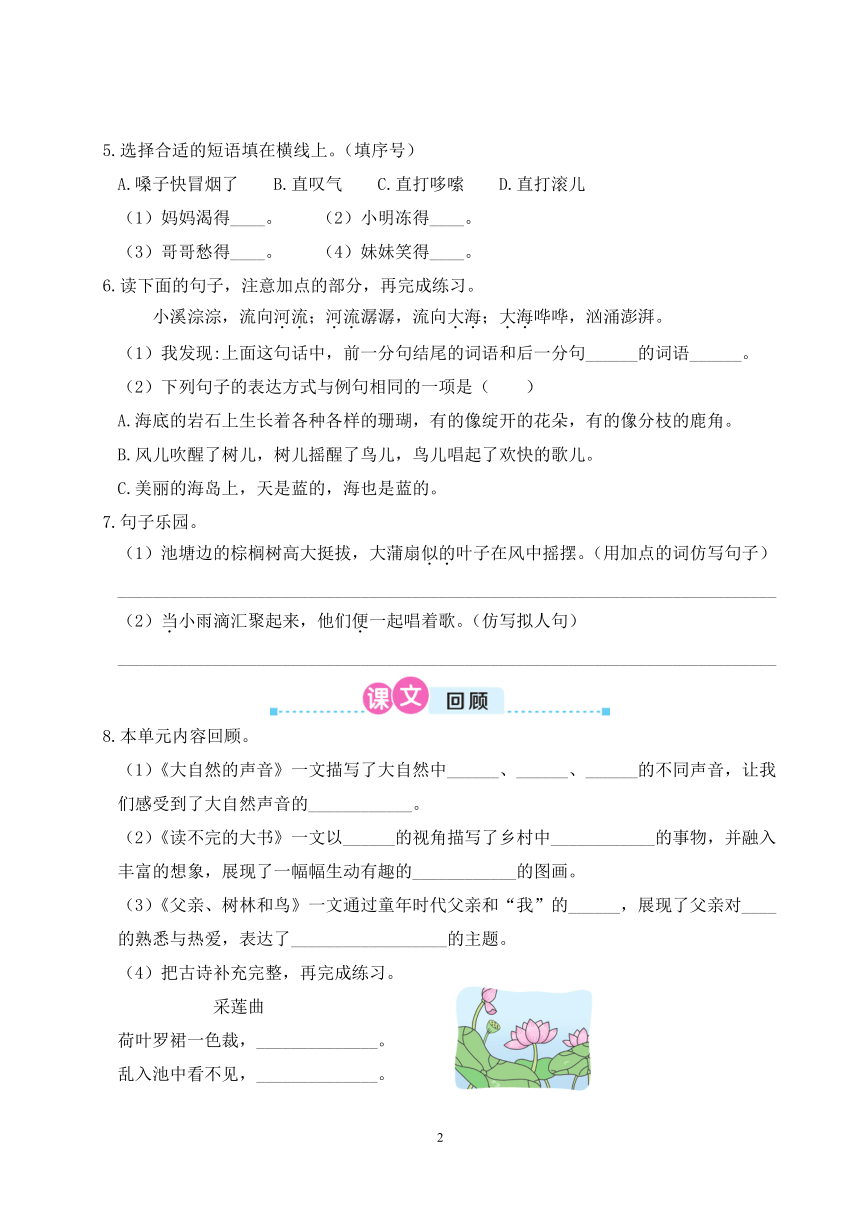 5.选择合适的短语填在横线上。（填序号）

A.嗓子快冒烟了　　B.直叹气　　C.直打哆嗦　　D.直打滚儿

（1）妈妈渴得____。　　（2）小明冻得____。

（3）哥哥愁得____。　　（4）妹妹笑得____。

6.读下面的句子，注意加点的部分，再完成练习。

小溪淙淙，流向河流；河流潺潺，流向大海；大海哗哗，汹涌澎湃。

（1）我发现:上面这句话中，前一分句结尾的词语和后一分句______的词语______。

（2）下列句子的表达方式与例句相同的一项是（　　）

A.海底的岩石上生长着各种各样的珊瑚，有的像绽开的花朵，有的像分枝的鹿角。

B.风儿吹醒了树儿，树儿摇醒了鸟儿，鸟儿唱起了欢快的歌儿。

C.美丽的海岛上，天是蓝的，海也是蓝的。

7.句子乐园。

（1）池塘边的棕榈树高大挺拔，大蒲扇似的叶子在风中摇摆。（用加点的词仿写句子）

（2）当小雨滴汇聚起来，他们便一起唱着歌。（仿写拟人句）

课文 回顾

8.本单元内容回顾。

（1）《大自然的声音》一文描写了大自然中______、______、______的不同声音，让我们感受到了大自然声音的____________。

（2）《读不完的大书》一文以______的视角描写了乡村中____________的事物，并融入丰富的想象，展现了一幅幅生动有趣的____________的图画。

（3）《父亲、树林和鸟》一文通过童年时代父亲和“我”的______，展现了父亲对____的熟悉与热爱，表达了__________________的主题。

（4）把古诗补充完整，再完成练习。

采莲曲

荷叶罗裙一色裁，______________。

乱入池中看不见，______________。

2